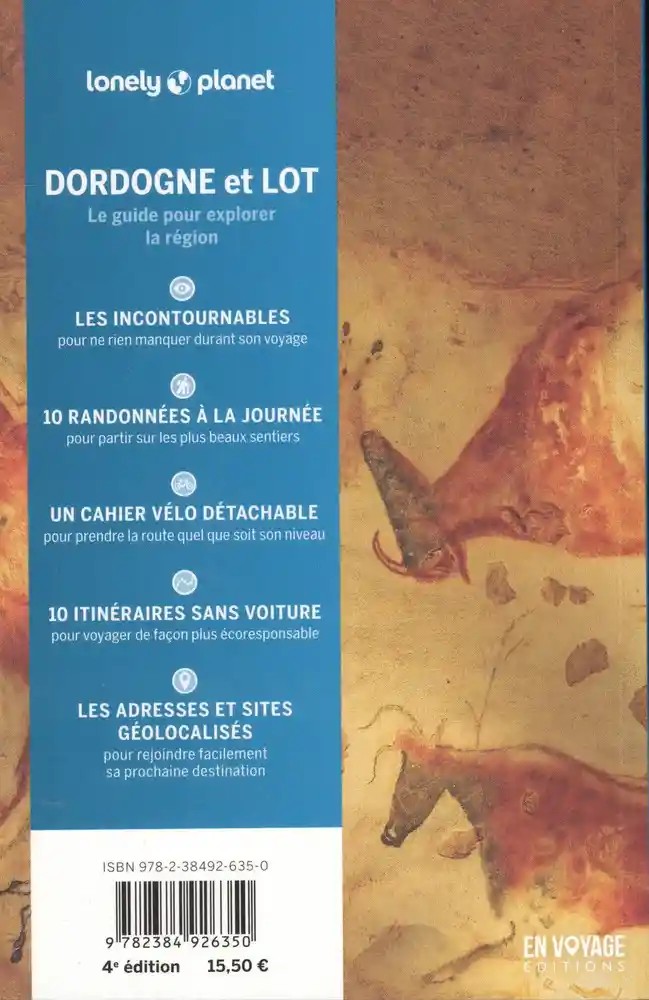 lonely planet

DORDOGNE et LOT

Le guide pour explorer la région

LES INCONTOURNABLES
pour ne rien manquer durant son voyage

10 RANDONNÉES À LA JOURNÉE
pour partir sur les plus beaux sentiers

UN CAHIER VÉLO DÉTACHABLE
pour prendre la route quel que soit son niveau

10 ITINÉRAIRES SANS VOITURE
pour voyager de façon plus écoresponsable

LES ADRESSES ET SITES GÉOLOCALISÉS
pour rejoindre facilement sa prochaine destination

ISBN 978-2-38492-635-0

9 782384 926350

4e édition 15,50 €

EN VOYAGE
EDITIONS